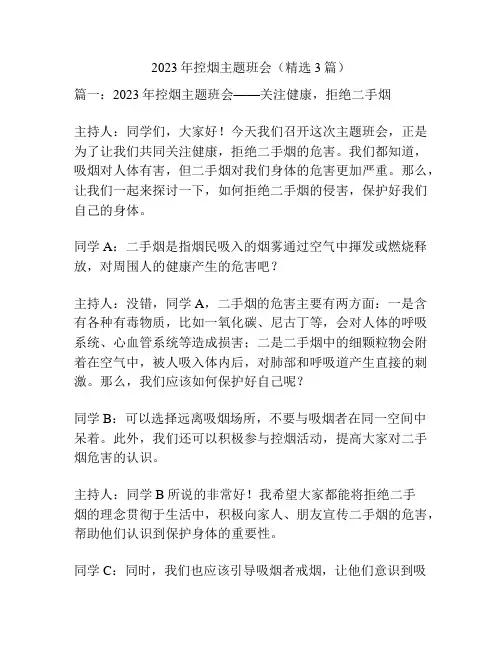 2023年控烟主题班会（精选3篇）

篇一：2023年控烟主题班会——关注健康，拒绝二手烟

主持人：同学们，大家好！今天我们召开这次主题班会，正是为了让我们共同关注健康，拒绝二手烟的危害。我们都知道，吸烟对人体有害，但二手烟对我们身体的危害更加严重。那么，让我们一起来探讨一下，如何拒绝二手烟的侵害，保护好我们自己的身体。

同学A：二手烟是指烟民吸入的烟雾通过空气中挥发或燃烧释放，对周围人的健康产生的危害吧？

主持人：没错，同学A，二手烟的危害主要有两方面：一是含有各种有毒物质，比如一氧化碳、尼古丁等，会对人体的呼吸系统、心血管系统等造成损害；二是二手烟中的细颗粒物会附着在空气中，被人吸入体内后，对肺部和呼吸道产生直接的刺激。那么，我们应该如何保护好自己呢？

同学B：可以选择远离吸烟场所，不要与吸烟者在同一空间中呆着。此外，我们还可以积极参与控烟活动，提高大家对二手烟危害的认识。

主持人：同学B所说的非常好！我希望大家都能将拒绝二手烟的理念贯彻于生活中，积极向家人、朋友宣传二手烟的危害，帮助他们认识到保护身体的重要性。

同学C：同时，我们也应该引导吸烟者戒烟，让他们意识到吸